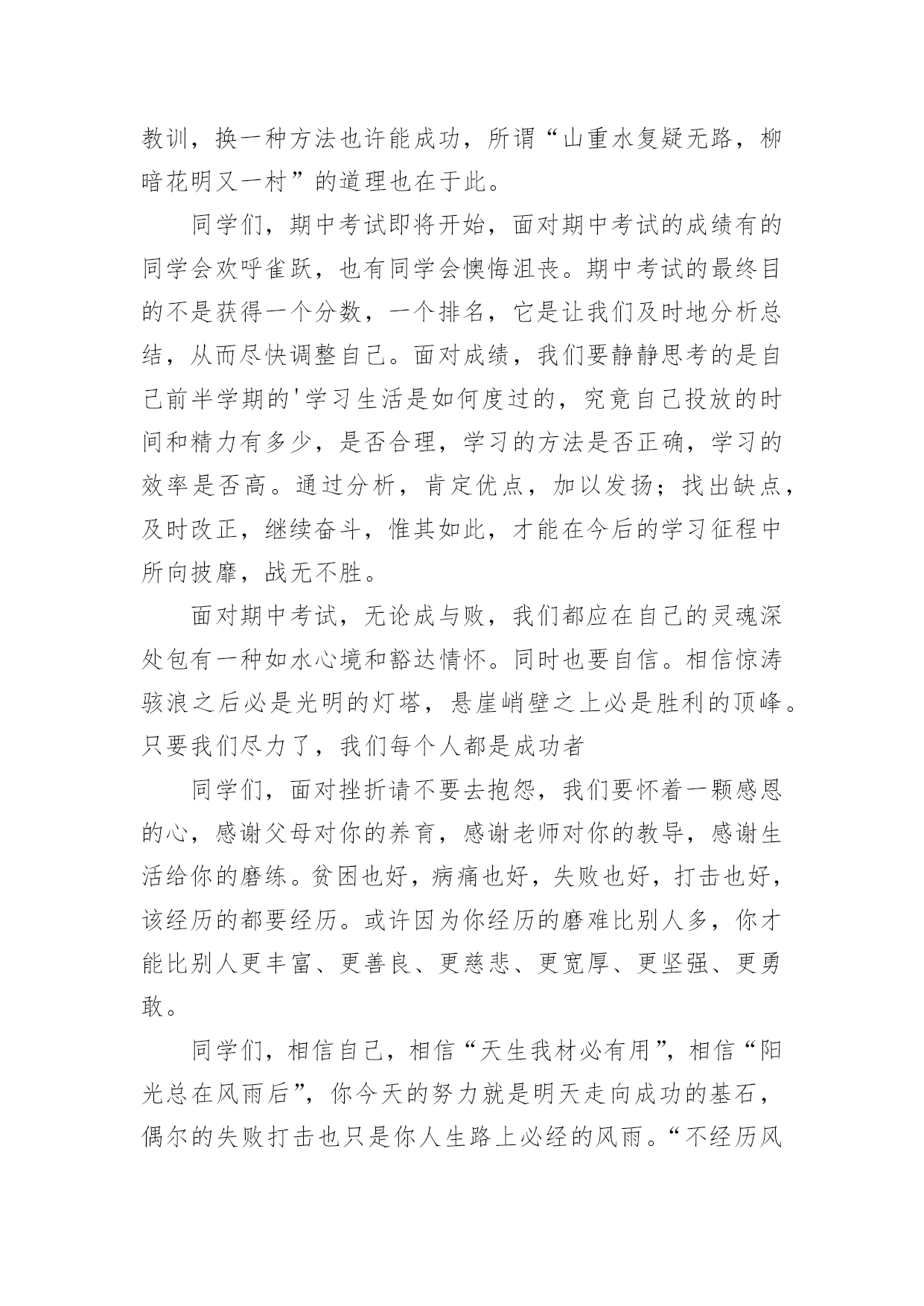 教训，换一种方法也许能成功，所谓“山重水复疑无路，柳暗花明又一村”的道理也在于此。

同学们，期中考试即将开始，面对期中考试的成绩有的同学会欢呼雀跃，也有同学会懊悔沮丧。期中考试的最终目的不是获得一个分数，一个排名，它是让我们及时地分析总结，从而尽快调整自己。面对成绩，我们要静静思考的是自己前半学期的'学习生活是如何度过的，究竟自己投放的时间和精力有多少，是否合理，学习的方法是否正确，学习的效率是否高。通过分析，肯定优点，加以发扬；找出缺点，及时改正，继续奋斗，惟其如此，才能在今后的学习征程中所向披靡，战无不胜。

面对期中考试，无论成与败，我们都应在自己的灵魂深处包有一种如水心境和豁达情怀。同时也要自信。相信惊涛骇浪之后必是光明的灯塔，悬崖峭壁之上必是胜利的顶峰。只要我们尽力了，我们每个人都是成功者

同学们，面对挫折请不要去抱怨，我们要怀着一颗感恩的心，感谢父母对你的养育，感谢老师对你的教导，感谢生活给你的磨练。贫困也好，病痛也好，失败也好，打击也好，该经历的都要经历。或许因为你经历的磨难比别人多，你才能比别人更丰富、更善良、更慈悲、更宽厚、更坚强、更勇敢。

同学们，相信自己，相信“天生我材必有用”，相信“阳光总在风雨后”，你今天的努力就是明天走向成功的基石，偶尔的失败打击也只是你人生路上必经的风雨。“不经历风